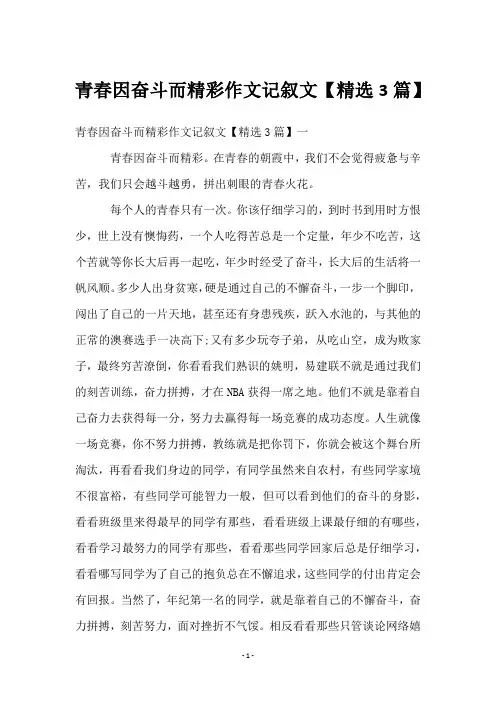 青春因奋斗而精彩作文记叙文【精选 3 篇】

青春因奋斗而精彩作文记叙文【精选 3 篇】一

青春因奋斗而精彩。在青春的朝霞中，我们不会觉得疲惫与辛苦，我们只会越斗越勇，拼出刺眼的青春火花。

每个人的青春只有一次。你该仔细学习的，到时书到用时方恨少，世上没有懊悔药，一个人吃得苦总是一个定量，年少不吃苦，这个苦就等你长大后再一起吃，年少时经受了奋斗，长大后的生活将一帆风顺。多少人出身贫寒，硬是通过自己的不懈奋斗，一步一个脚印，闯出了自己的一片天地，甚至还有身患残疾，跃入水池的，与其他的正常的澳赛选手一决高下;又有多少玩夸子弟，从吃山空，成为败家子，最终穷苦潦倒，你看看我们熟识的姚明，易建联不就是通过我们的刻苦训练，奋力拼搏，才在 NBA 获得一席之地。他们不就是靠着自己奋力去获得每一分，努力去赢得每一场竞赛的成功态度。人生就像一场竞赛，你不努力拼搏，教练就是把你罚下，你就会被这个舞台所淘汰，再看看我们身边的同学，有同学虽然来自农村，有些同学家境不很富裕，有些同学可能智力一般，但可以看到他们的奋斗的身影，看看班级里来得最早的同学有那些，看看班级上课最仔细的有哪些，看看学习最努力的同学有那些，看看那些同学回家后总是仔细学习，看看哪写同学为了自己的抱负总在不懈追求，这些同学的付出肯定会有回报。当然了，年纪第一名的同学，就是靠着自己的不懈奋斗，奋力拼搏，刻苦努力，面对挫折不气馁。相反看看那些只管谈论网络嬉

- 1 -